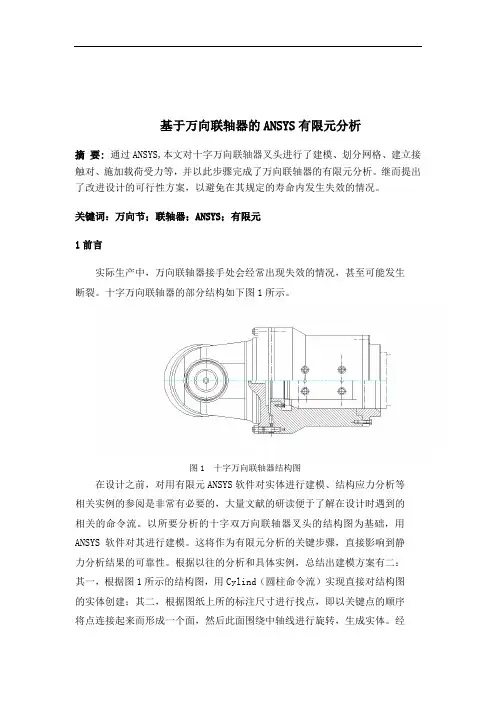 基于万向联轴器的ANSYS有限元分析

摘 要：通过ANSYS,本文对十字万向联轴器叉头进行了建模、划分网格、建立接触对、施加载荷受力等，并以此步骤完成了万向联轴器的有限元分析。继而提出了改进设计的可行性方案，以避免在其规定的寿命内发生失效的情况。

关键词：万向节；联轴器；ANSYS；有限元

1 前言

实际生产中，万向联轴器接手处会经常出现失效的情况，甚至可能发生断裂。十字万向联轴器的部分结构如下图1所示。

图1 十字万向联轴器结构图

在设计之前，对用有限元ANSYS软件对实体进行建模、结构应力分析等相关实例的参阅是非常有必要的，大量文献的研读便于了解在设计时遇到的相关的命令流。以所要分析的十字双万向联轴器叉头的结构图为基础，用ANSYS 软件对其进行建模。这将作为有限元分析的关键步骤，直接影响到静力分析结果的可靠性。根据以往的分析和具体实例，总结出建模方案有二：其一，根据图1所示的结构图，用Cylind（圆柱命令流）实现直接对结构图的实体创建；其二，根据图纸上所的标注尺寸进行找点，即以关键点的顺序将点连接起来而形成一个面，然后此面围绕中轴线进行旋转，生成实体。经